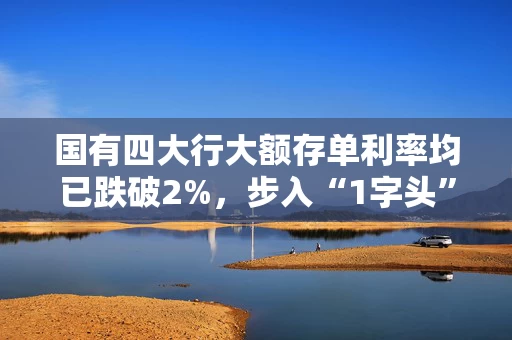 国有四大行大额存单利率均已跌破2%，步入“1字头”